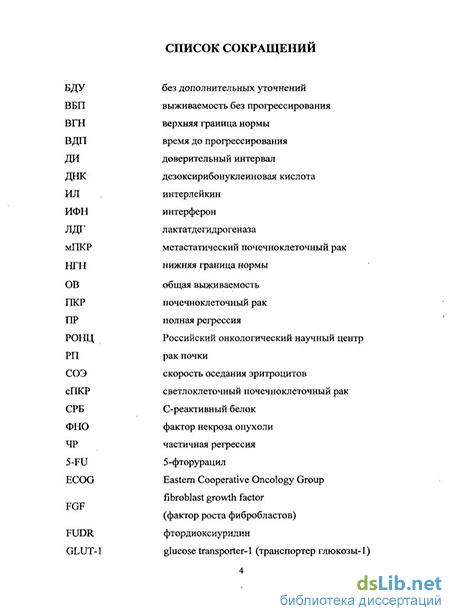 СПИСОК СОКРАЩЕНИЙ

| | |
|---|---|
| БДУ | без дополнительных уточнений |
| ВБП | выживаемость без прогрессирования |
| ВГН | верхняя граница нормы |
| ВДП | время до прогрессирования |
| ДИ | доверительный интервал |
| ДНК | дезоксирибонуклеиновая кислота |
| ИЛ | интерлейкин |
| ИФН | интерферон |
| ЛДГ | лактатдегидрогеназа |
| мПКР | метастатический почечноклеточный рак |
| НГН | нижняя граница нормы |
| ОВ | общая выживаемость |
| ПКР | почечноклеточный рак |
| ПР | полная регрессия |
| РОНЦ | Российский онкологический научный центр |
| РП | рак почки |
| СОЭ | скорость оседания эритроцитов |
| сПКР | светлоклеточный почечноклеточный рак |
| СРБ | С-реактивный белок |
| ФНО | фактор некроза опухоли |
| ЧР | частичная регрессия |
| 5-FU | 5-фторурацил |
| ECOG | Eastern Cooperative Oncology Group |
| FGF | fibroblast growth factor (фактор роста фибробластов) |
| FUDR | фтордиоксиуридин |
| GLUT-1 | glucose transporter-1 (транспортер глюкозы-1) |

4

dsLib.net
библиотека диссертаций